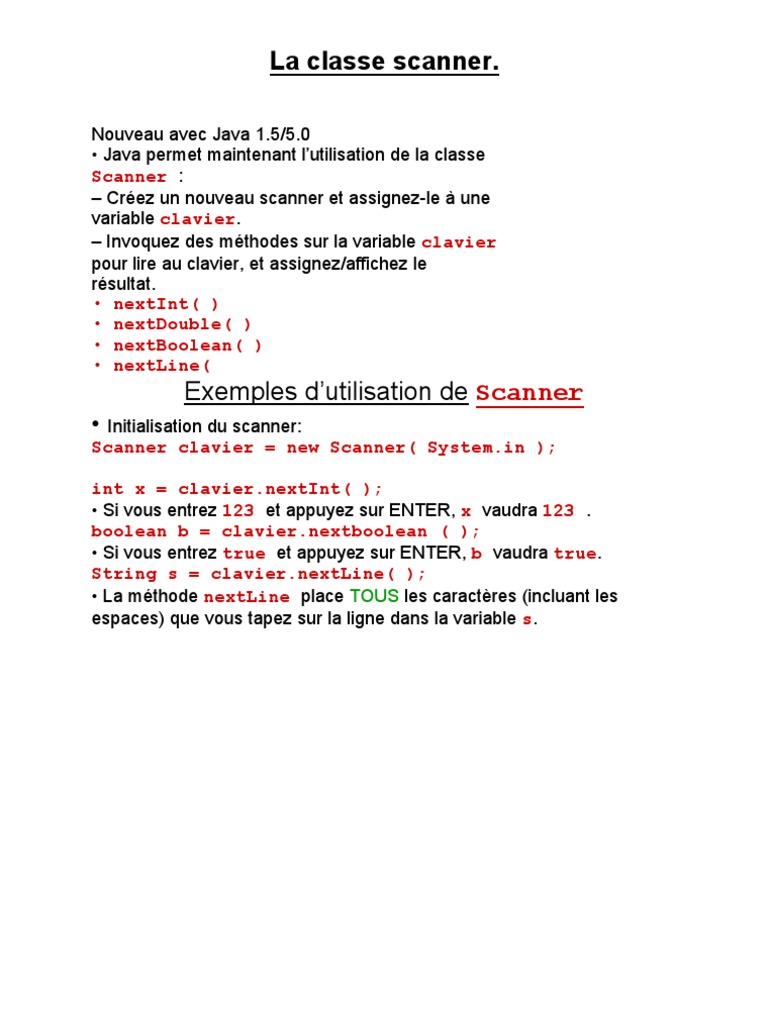 La classe scanner.

Nouveau avec Java 1.5/5.0
• Java permet maintenant l'utilisation de la classe Scanner :
– Créez un nouveau scanner et assignez-le à une variable clavier.
– Invoquez des méthodes sur la variable clavier pour lire au clavier, et assignez/affichez le résultat.
• nextInt( )
• nextDouble( )
• nextBoolean( )
• nextLine(

Exemples d'utilisation de Scanner

• Initialisation du scanner:
Scanner clavier = new Scanner( System.in );

int x = clavier.nextInt( );
• Si vous entrez 123 et appuyez sur ENTER, x vaudra 123 .
boolean b = clavier.nextboolean ( );
• Si vous entrez true et appuyez sur ENTER, b vaudra true.
String s = clavier.nextLine( );
• La méthode nextLine place TOUS les caractères (incluant les espaces) que vous tapez sur la ligne dans la variable s.